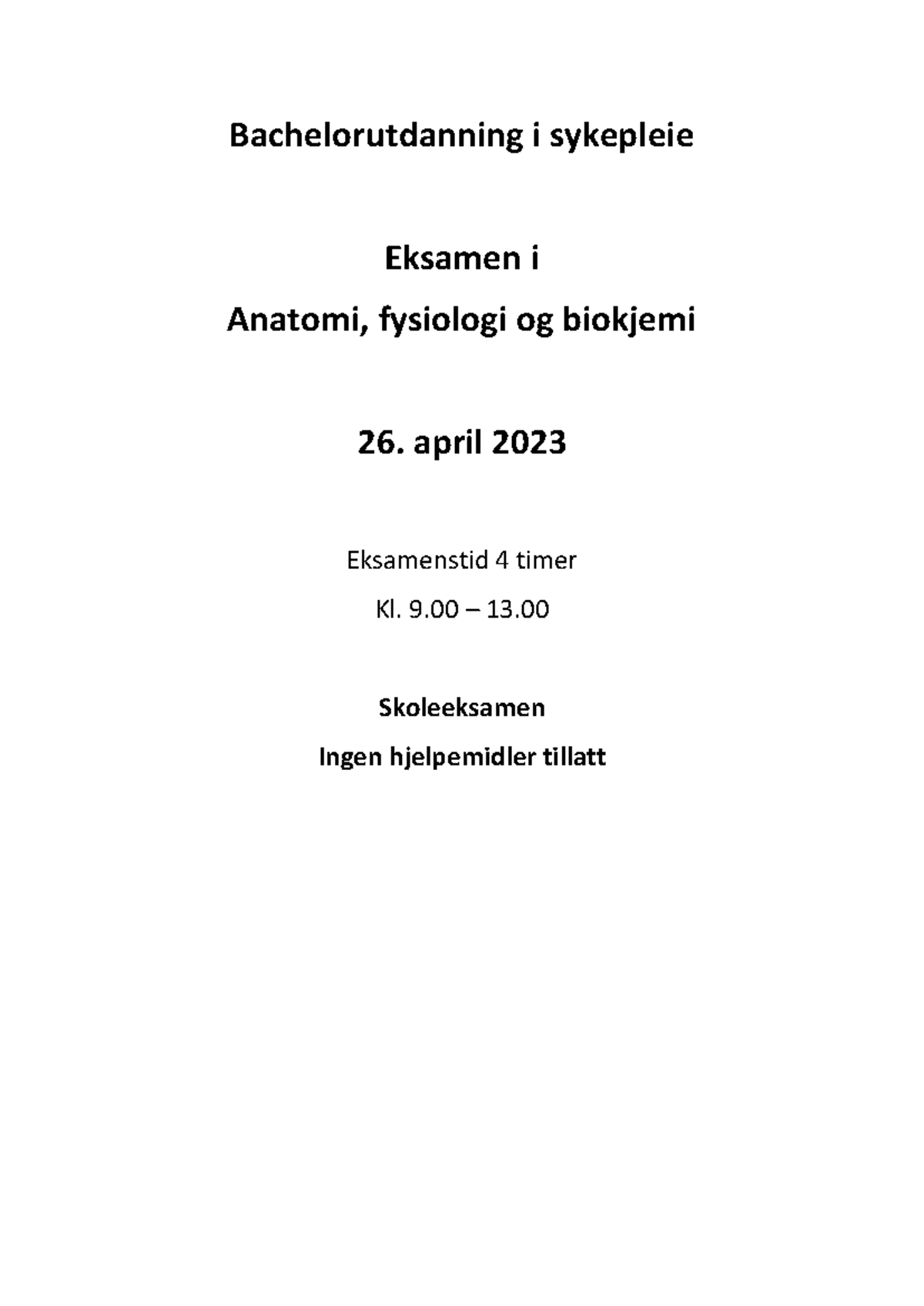 Bachelorutdanning i sykepleie

Eksamen i

Anatomi, fysiologi og biokjemi

26. april 2023

Eksamenstid 4 timer

Kl. 9.00 – 13.00

Skoleeksamen

Ingen hjelpemidler tillatt